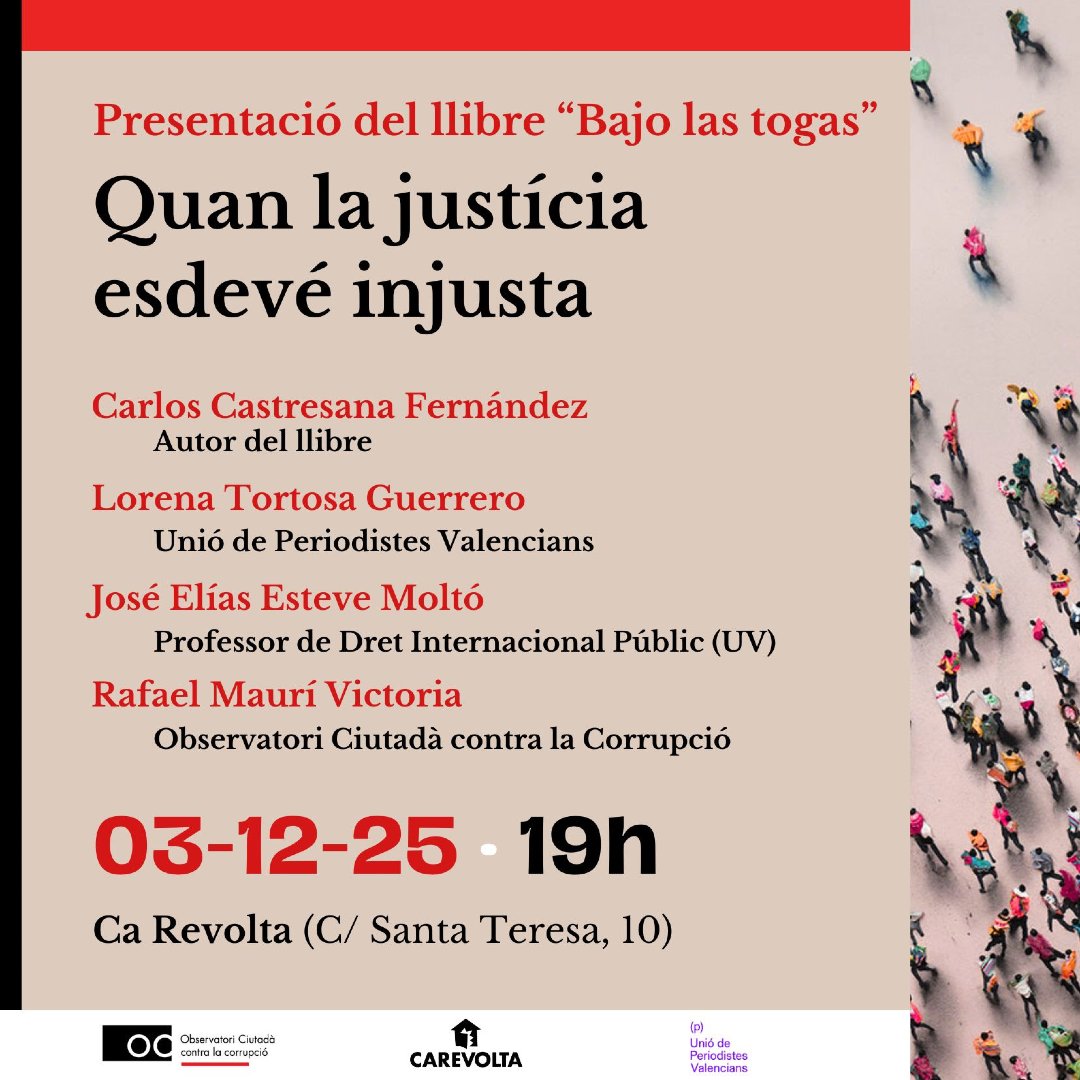 Presentació del llibre “Bajo las togas”

Quan la justícia esdevé injusta

Carlos Castresana Fernández
Autor del llibre

Lorena Tortosa Guerrero
Unió de Periodistes Valencians

José Elías Esteve Moltó
Professor de Dret Internacional Públic (UV)

Rafael Maurí Victoria
Observatori Ciutadà contra la Corrupció

03-12-25 · 19h

Ca Revolta (C/ Santa Teresa, 10)

OC Observatori Ciutadà contra la corrupció

CAREVOLTA

(p) Unió de Periodistes Valencians